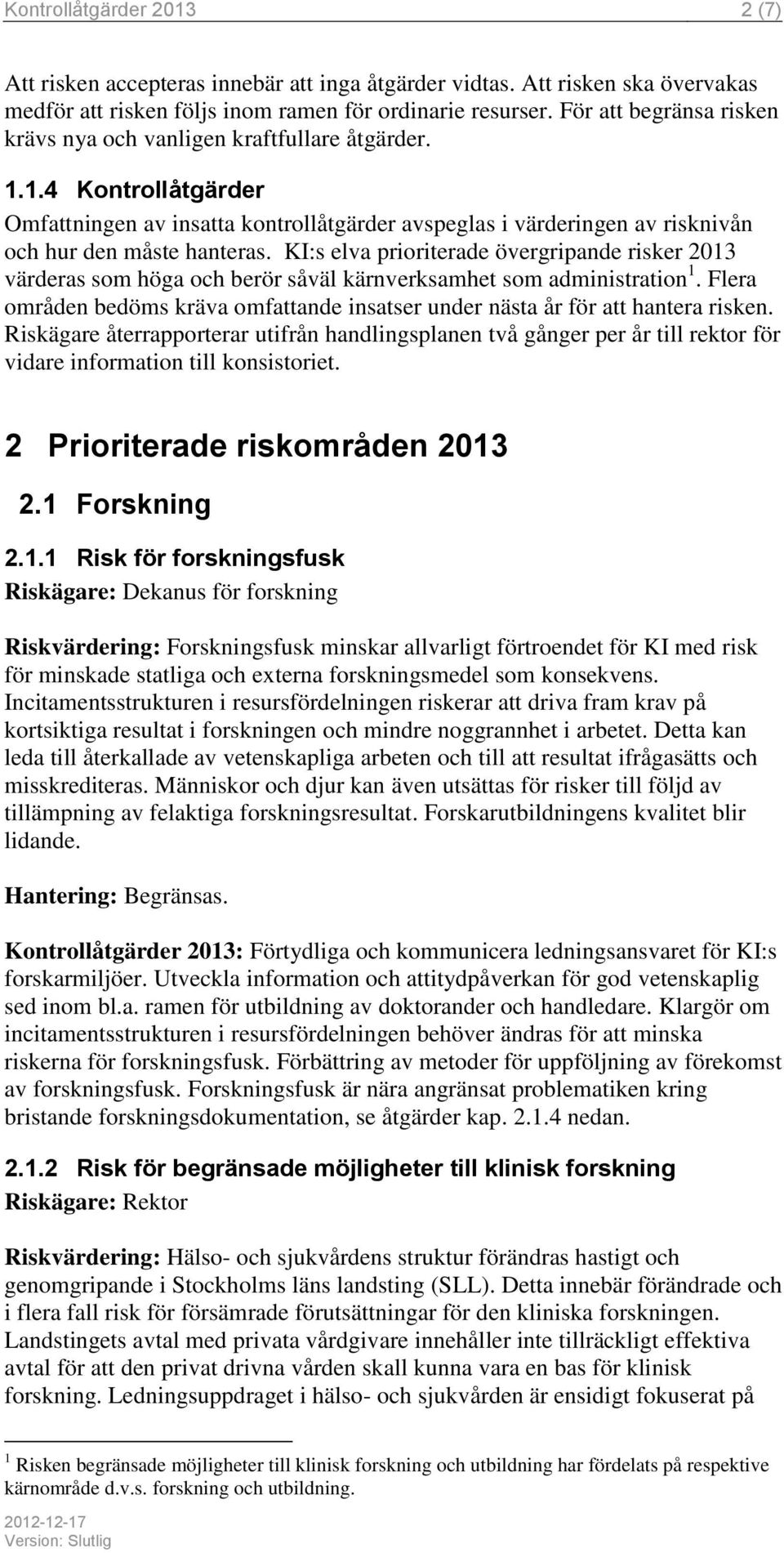 Kontrollåtgärder 2013 2 (7)

Att risken accepteras innebär att inga åtgärder vidtas. Att risken ska övervakas medför att risken följs inom ramen för ordinarie resurser. För att begränsa risken krävs nya och vanligen kraftfullare åtgärder.

1.1.4 Kontrollåtgärder

Omfattningen av insatta kontrollåtgärder avspeglas i värderingen av risknivån och hur den måste hanteras. KI:s elva prioriterade övergripande risker 2013 värderas som höga och berör såväl kärnverksamhet som administration $^1$. Flera områden bedöms kräva omfattande insatser under nästa år för att hantera risken. Riskägare återrapporterar utifrån handlingsplanen två gånger per år till rektor för vidare information till konsistoriet.

2 Prioriterade riskområden 2013

2.1 Forskning

2.1.1 Risk för forskningsfusk

Riskägare: Dekanus för forskning

Riskvärdering: Forskningsfusk minskar allvarligt förtroendet för KI med risk för minskade statliga och externa forskningsmedel som konsekvens. Incitamentsstrukturen i resursfördelningen riskerar att driva fram krav på kortsiktiga resultat i forskningen och mindre noggrannhet i arbetet. Detta kan leda till återkallade av vetenskapliga arbeten och till att resultat ifrågasätts och misskrediteras. Människor och djur kan även utsättas för risker till följd av tillämpning av felaktiga forskningsresultat. Forskarutbildningens kvalitet blir lidande.

Hantering: Begränsas.

Kontrollåtgärder 2013: Förtydliga och kommunicera ledningsansvaret för KI:s forskarmiljöer. Utveckla information och attitydpåverkan för god vetenskaplig sed inom bl.a. ramen för utbildning av doktorander och handledare. Klargör om incitamentsstrukturen i resursfördelningen behöver ändras för att minska riskerna för forskningsfusk. Förbättring av metoder för uppföljning av förekomst av forskningsfusk. Forskningsfusk är nära angränsat problematiken kring bristande forskningsdokumentation, se åtgärder kap. 2.1.4 nedan.

2.1.2 Risk för begränsade möjligheter till klinisk forskning

Riskägare: Rektor

Riskvärdering: Hälso- och sjukvårdens struktur förändras hastigt och genomgripande i Stockholms läns landsting (SLL). Detta innebär förändrade och i flera fall risk för försämrade förutsättningar för den kliniska forskningen. Landstingets avtal med privata vårdgivare innehåller inte tillräckligt effektiva avtal för att den privat drivna vården skall kunna vara en bas för klinisk forskning. Ledningsuppdraget i hälso- och sjukvården är ensidigt fokuserat på

$^1$ Risken begränsade möjligheter till klinisk forskning och utbildning har fördelats på respektive kärnområde d.v.s. forskning och utbildning.

2012-12-17
Version: Slutlig